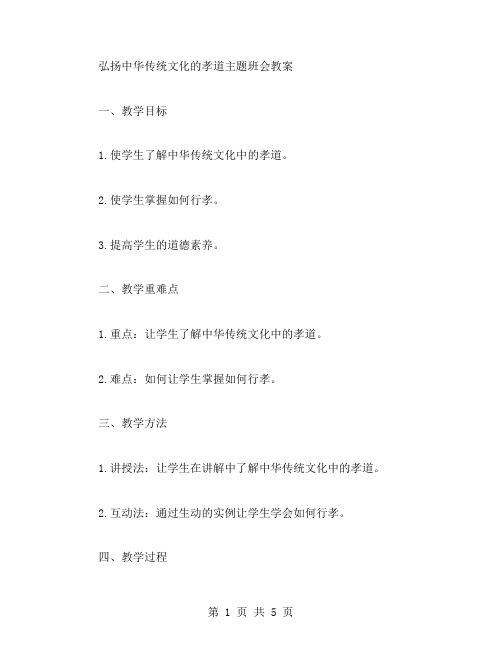 弘扬中华传统文化的孝道主题班会教案

一、教学目标

1.使学生了解中华传统文化中的孝道。

2.使学生掌握如何行孝。

3.提高学生的道德素养。

二、教学重难点

1.重点：让学生了解中华传统文化中的孝道。

2.难点：如何让学生掌握如何行孝。

三、教学方法

1.讲授法：让学生在讲解中了解中华传统文化中的孝道。

2.互动法：通过生动的实例让学生学会如何行孝。

四、教学过程

第 1 页 共 5 页